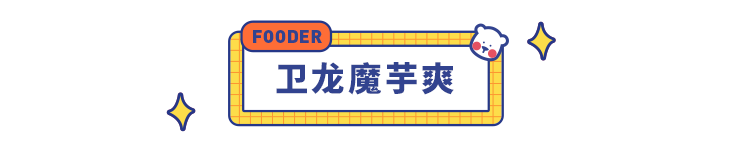 FOODER

卫龙魔芋爽